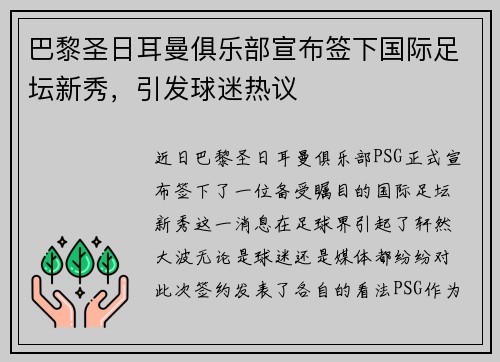 巴黎圣日耳曼俱乐部宣布签下国际足坛新秀，引发球迷热议

近日巴黎圣日耳曼俱乐部PSG正式宣布签下了一位备受瞩目的国际足坛新秀这一消息在足球界引起了轩然大波无论是球迷还是媒体都纷纷对此次签约发表了各自的看法PSG作为